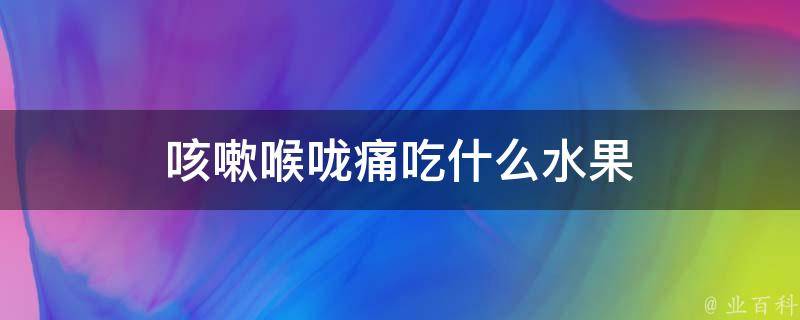 咳嗽喉咙痛吃什么水果

@ 业百科